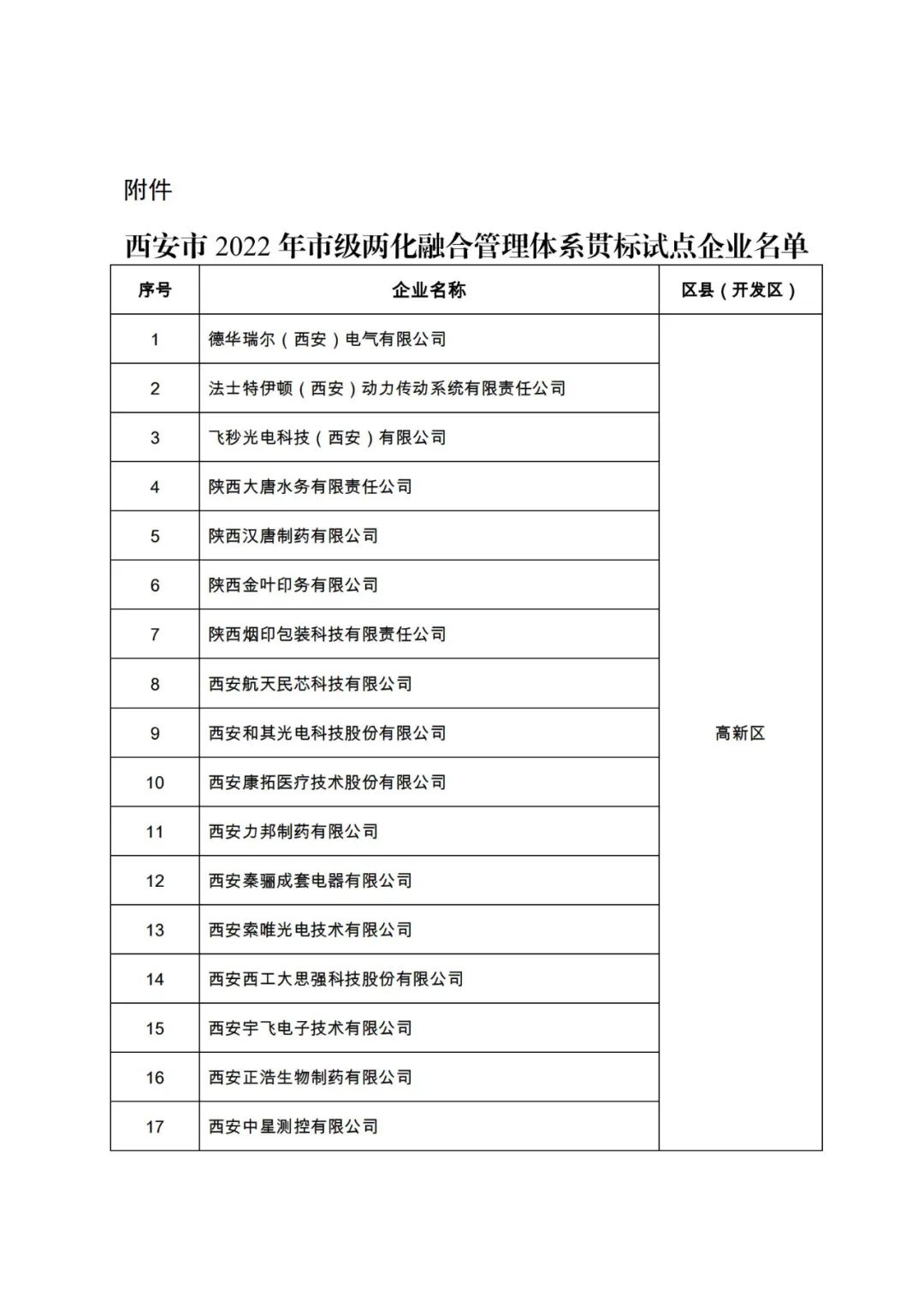 附件

西安市2022年市级两化融合管理体系贯标试点企业名单

| 序号 | 企业名称 | 区县（开发区） |
|---|---|---|
| 1 | 德华瑞尔（西安）电气有限公司 | 高新区 |
| 2 | 法士特伊顿（西安）动力传动系统有限责任公司 | |
| 3 | 飞秒光电科技（西安）有限公司 | |
| 4 | 陕西大唐水务有限责任公司 | |
| 5 | 陕西汉唐制药有限公司 | |
| 6 | 陕西金叶印务有限公司 | |
| 7 | 陕西烟印包装科技有限责任公司 | |
| 8 | 西安航天民芯科技有限公司 | |
| 9 | 西安和其光电科技股份有限公司 | |
| 10 | 西安康拓医疗技术股份有限公司 | |
| 11 | 西安力邦制药有限公司 | |
| 12 | 西安秦骊成套电器有限公司 | |
| 13 | 西安索唯光电技术有限公司 | |
| 14 | 西安西工大思强科技股份有限公司 | |
| 15 | 西安宇飞电子技术有限公司 | |
| 16 | 西安正浩生物制药有限公司 | |
| 17 | 西安中星测控有限公司 | |